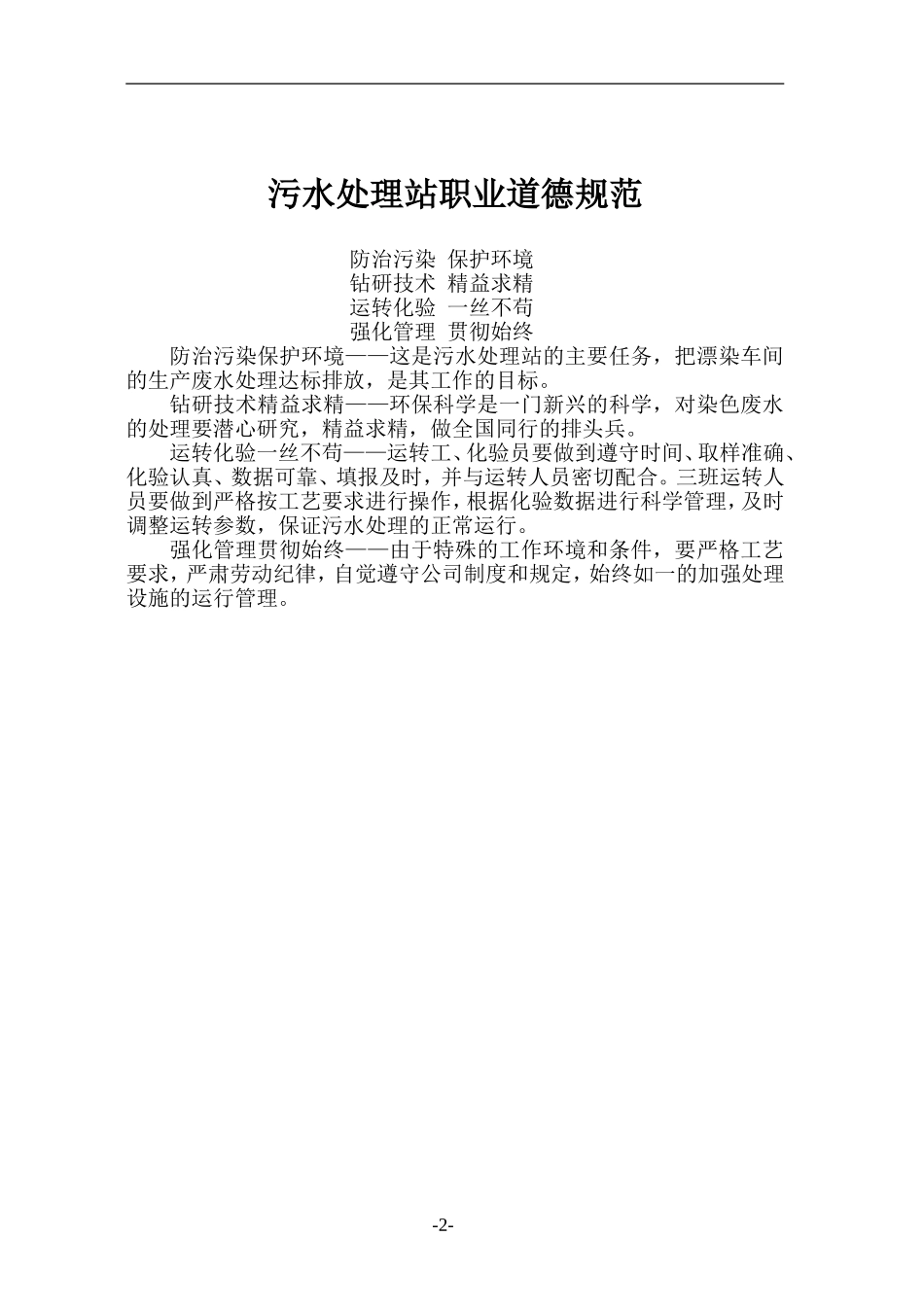 污水处理站职业道德规范

防治污染 保护环境
钻研技术 精益求精
运转化验 一丝不苟
强化管理 贯彻始终

防治污染保护环境——这是污水处理站的主要任务，把漂染车间的生产废水处理达标排放，是其工作的目标。

钻研技术精益求精——环保科学是一门新兴的科学，对染色废水的处理要潜心研究，精益求精，做全国同行的排头兵。

运转化验一丝不苟——运转工、化验员要做到遵守时间、取样准确、化验认真、数据可靠、填报及时，并与运转人员密切配合。三班运转人员要做到严格按工艺要求进行操作，根据化验数据进行科学管理，及时调整运转参数，保证污水处理的正常运行。

强化管理贯彻始终——由于特殊的工作环境和条件，要严格工艺要求，严肃劳动纪律，自觉遵守公司制度和规定，始终如一的加强处理设施的运行管理。

-2-